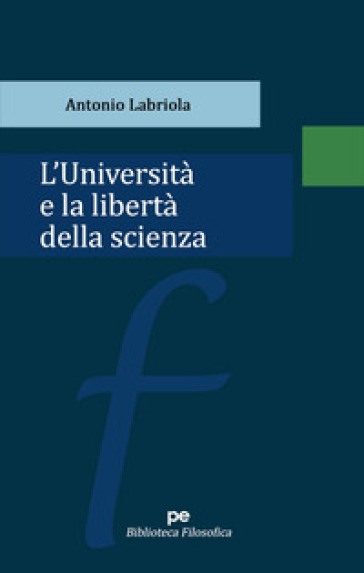 Antonio Labriola

L'Università e la libertà della scienza

f

pe
Biblioteca Filosofica